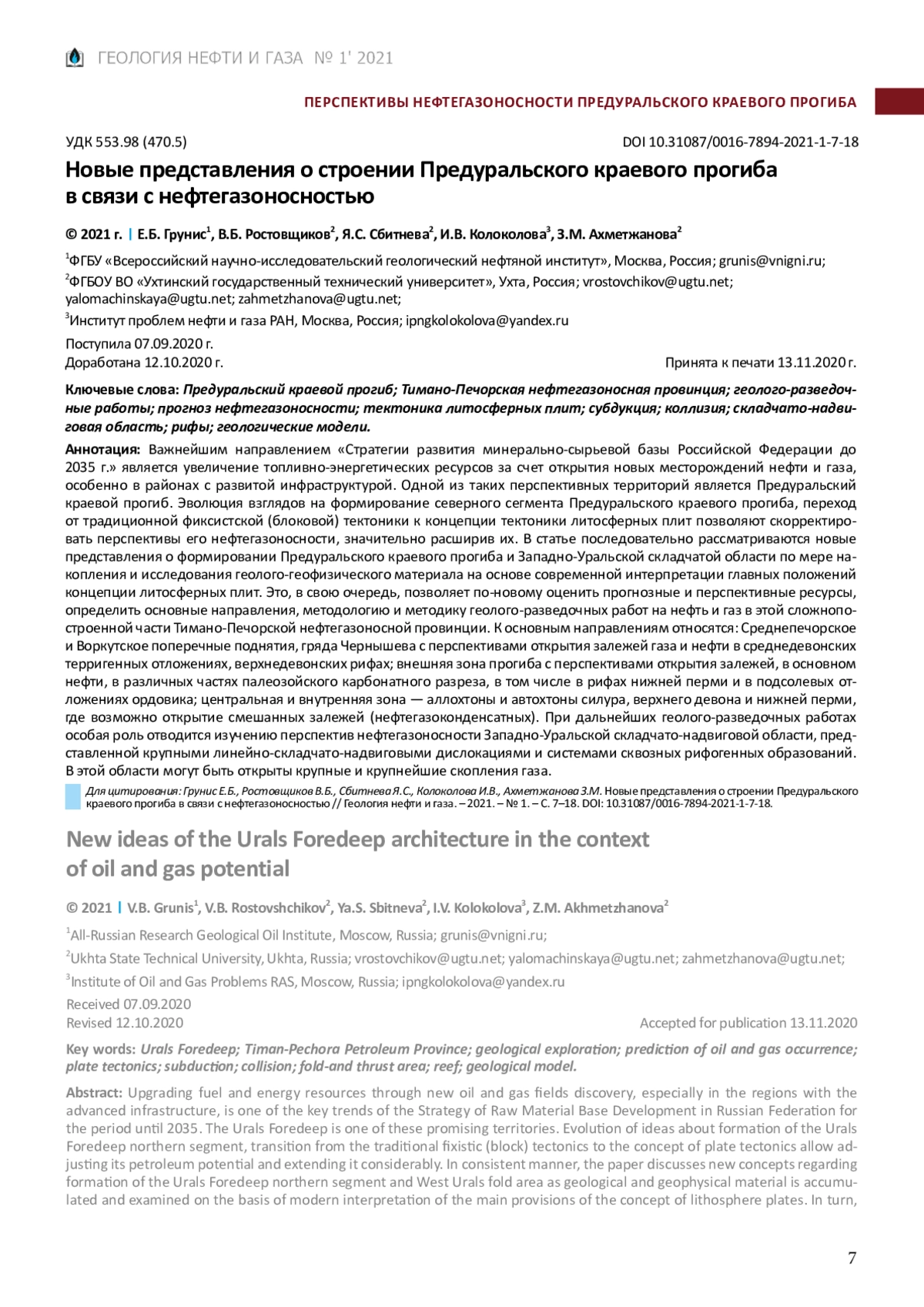 ГЕОЛОГИЯ НЕФТИ И ГАЗА № 1' 2021

ПЕРСПЕКТИВЫ НЕФТЕГАЗОНОСНОСТИ ПРЕДУРАЛЬСКОГО КРАЕВОГО ПРОГИБА

УДК 553.98 (470.5)

DOI 10.31087/0016-7894-2021-1-7-18

Новые представления о строении Предуральского краевого прогиба в связи с нефтегазоносностью

© 2021 г. | Е.Б. Грунис$^1$, В.Б. Ростовщиков$^2$, Я.С. Сбитнева$^2$, И.В. Колоколова$^3$, З.М. Ахметжанова$^2$

$^1$ФГБУ «Всероссийский научно-исследовательский геологический нефтяной институт», Москва, Россия; grunis@vnigni.ru;

$^2$ФГБОУ ВО «Ухтинский государственный технический университет», Ухта, Россия; vrostovchikov@ugtu.net; yalomachinskaya@ugtu.net; zahmetzhanova@ugtu.net;

$^3$Институт проблем нефти и газа РАН, Москва, Россия; ipngkolokolova@yandex.ru

Поступила 07.09.2020 г.
Доработана 12.10.2020 г.

Принята к печати 13.11.2020 г.

Ключевые слова: Предуральский краевой прогиб; Тимано-Печорская нефтегазоносная провинция; геолого-разведочные работы; прогноз нефтегазоносности; тектоника литосферных плит; субдукция; коллизия; складчато-надвиговая область; рифы; геологические модели.

Аннотация: Важнейшим направлением «Стратегии развития минерально-сырьевой базы Российской Федерации до 2035 г.» является увеличение топливно-энергетических ресурсов за счет открытия новых месторождений нефти и газа, особенно в районах с развитой инфраструктурой. Одной из таких перспективных территорий является Предуральский краевой прогиб. Эволюция взглядов на формирование северного сегмента Предуральского краевого прогиба, переход от традиционной фиксистской (блоковой) тектоники к концепции тектоники литосферных плит позволяют скорректировать перспективы его нефтегазоносности, значительно расширив их. В статье последовательно рассматриваются новые представления о формировании Предуральского краевого прогиба и Западно-Уральской складчатой области по мере накопления и исследования геолого-геофизического материала на основе современной интерпретации главных положений концепции литосферных плит. Это, в свою очередь, позволяет по-новому оценить прогнозные и перспективные ресурсы, определить основные направления, методологию и методику геолого-разведочных работ на нефть и газ в этой сложнопостроенной части Тимано-Печорской нефтегазоносной провинции. К основным направлениям относятся: Среднепечорское и Воркутское поперечные поднятия, гряда Чернышева с перспективами открытия залежей газа и нефти в среднедевонских терригенных отложениях, верхнедевонских рифах; внешняя зона прогиба с перспективами открытия залежей, в основном нефти, в различных частях палеозойского карбонатного разреза, в том числе в рифах нижней перми и в подсолевых отложениях ордовика; центральная и внутренняя зона — аллохтоны и автохтоны силура, верхнего девона и нижней перми, где возможно открытие смешанных залежей (нефтегазоконденсатных). При дальнейших геолого-разведочных работах особая роль отводится изучению перспектив нефтегазоносности Западно-Уральской складчато-надвиговой области, представленной крупными линейно-складчато-надвиговыми дислокациями и системами сквозных рифогенных образований. В этой области могут быть открыты крупные и крупнейшие скопления газа.

Для цитирования: Грунис Е.Б., Ростовщиков В.Б., Сбитнева Я.С., Колоколова И.В., Ахметжанова З.М. Новые представления о строении Предуральского краевого прогиба в связи с нефтегазоносностью // Геология нефти и газа. – 2021. – № 1. – С. 7–18. DOI: 10.31087/0016-7894-2021-1-7-18.

New ideas of the Urals Foredeep architecture in the context of oil and gas potential

© 2021 | V.B. Grunis$^1$, V.B. Rostovshchikov$^2$, Ya.S. Sbitneva$^2$, I.V. Kolokolova$^3$, Z.M. Akhmetzhanova$^2$

$^1$All-Russian Research Geological Oil Institute, Moscow, Russia; grunis@vnigni.ru;

$^2$Ukhta State Technical University, Ukhta, Russia; vrostovchikov@ugtu.net; yalomachinskaya@ugtu.net; zahmetzhanova@ugtu.net;

$^3$Institute of Oil and Gas Problems RAS, Moscow, Russia; ipngkolokolova@yandex.ru

Received 07.09.2020
Revised 12.10.2020

Accepted for publication 13.11.2020

Key words: Urals Foredeep; Timan-Pechora Petroleum Province; geological exploration; prediction of oil and gas occurrence; plate tectonics; subduction; collision; fold-and thrust area; reef; geological model.

Abstract: Upgrading fuel and energy resources through new oil and gas fields discovery, especially in the regions with the advanced infrastructure, is one of the key trends of the Strategy of Raw Material Base Development in Russian Federation for the period until 2035. The Urals Foredeep is one of these promising territories. Evolution of ideas about formation of the Urals Foredeep northern segment, transition from the traditional fixistic (block) tectonics to the concept of plate tectonics allow adjusting its petroleum potential and extending it considerably. In consistent manner, the paper discusses new concepts regarding formation of the Urals Foredeep northern segment and West Urals fold area as geological and geophysical material is accumulated and examined on the basis of modern interpretation of the main provisions of the concept of lithosphere plates. In turn,

7